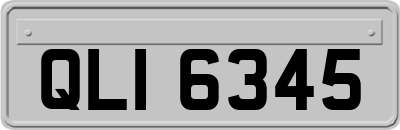 QLI 6345